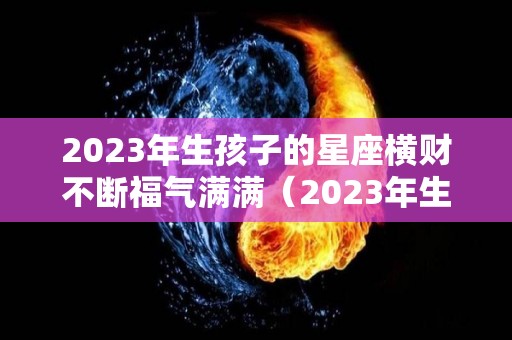 2023年生孩子的星座横财不断福气满满（2023年生